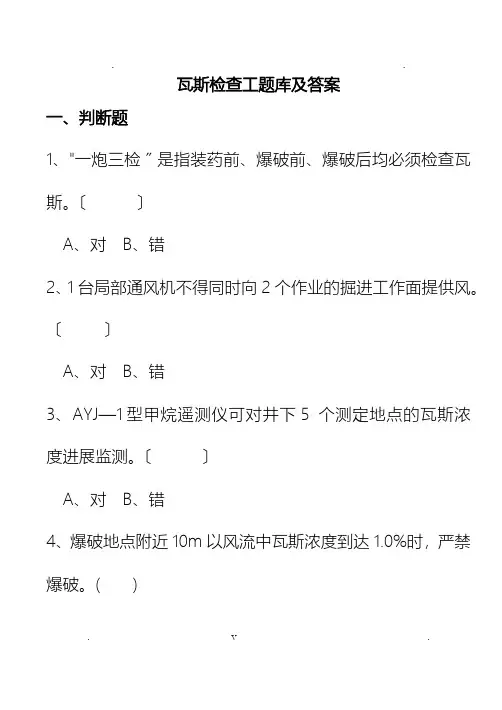 瓦斯检查工题库及答案

一、判断题

1、"一炮三检 ″ 是指装药前、爆破前、爆破后均必须检查瓦斯。〔　　〕

A、对　B、错

2、1 台局部通风机不得同时向 2 个作业的掘进工作面提供风。〔　　〕

A、对　B、错

3、AYJ—1 型甲烷遥测仪可对井下 5 个测定地点的瓦斯浓度进展监测。〔　　〕

A、对　B、错

4、爆破地点附近 10m 以风流中瓦斯浓度到达 1.0%时，严禁爆破。(　　)

v